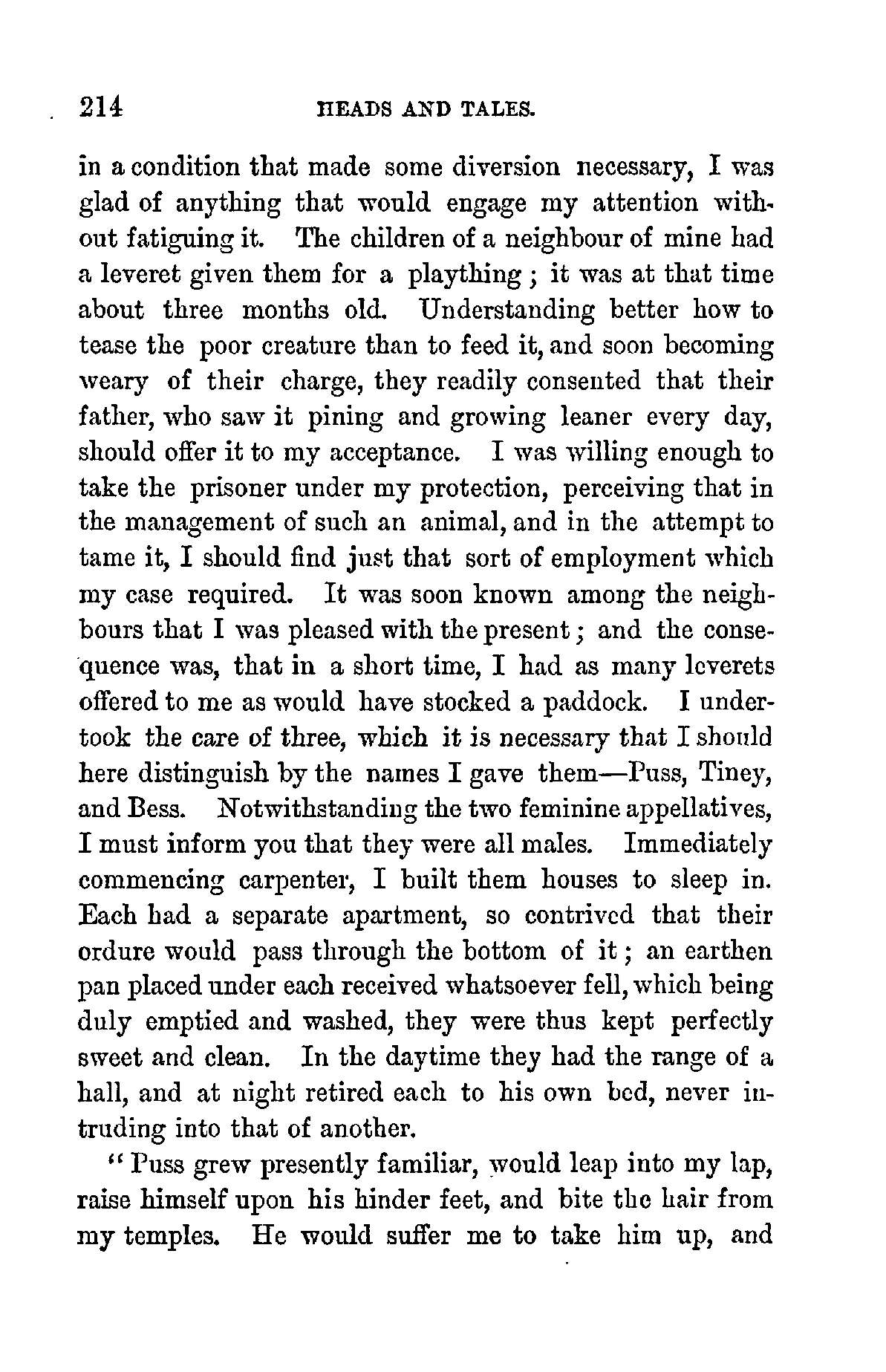 214 HEADS AND TALES.

in a condition that made some diversion necessary, I was glad of anything that would engage my attention without fatiguing it. The children of a neighbour of mine had a leveret given them for a plaything; it was at that time about three months old. Understanding better how to tease the poor creature than to feed it, and soon becoming weary of their charge, they readily consented that their father, who saw it pining and growing leaner every day, should offer it to my acceptance. I was willing enough to take the prisoner under my protection, perceiving that in the management of such an animal, and in the attempt to tame it, I should find just that sort of employment which my case required. It was soon known among the neighbours that I was pleased with the present; and the consequence was, that in a short time, I had as many leverets offered to me as would have stocked a paddock. I undertook the care of three, which it is necessary that I should here distinguish by the names I gave them—Puss, Tiney, and Bess. Notwithstanding the two feminine appellatives, I must inform you that they were all males. Immediately commencing carpenter, I built them houses to sleep in. Each had a separate apartment, so contrived that their ordure would pass through the bottom of it; an earthen pan placed under each received whatsoever fell, which being duly emptied and washed, they were thus kept perfectly sweet and clean. In the daytime they had the range of a hall, and at night retired each to his own bed, never intruding into that of another.

"Puss grew presently familiar, would leap into my lap, raise himself upon his hinder feet, and bite the hair from my temples. He would suffer me to take him up, and